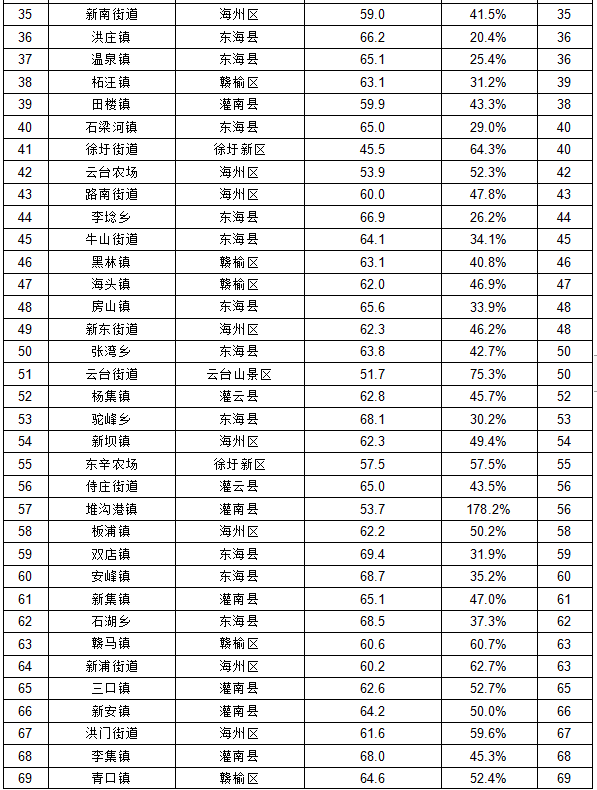 | 35 | 新南街道 | 海州区 | 59.0 | 41.5% | 35 |
|---|---|---|---|---|---|
| 36 | 洪庄镇 | 东海县 | 66.2 | 20.4% | 36 |
| 37 | 温泉镇 | 东海县 | 65.1 | 25.4% | 36 |
| 38 | 柘汪镇 | 赣榆区 | 63.1 | 31.2% | 39 |
| 39 | 田楼镇 | 灌南县 | 59.9 | 43.3% | 38 |
| 40 | 石梁河镇 | 东海县 | 65.0 | 29.0% | 40 |
| 41 | 徐圩街道 | 徐圩新区 | 45.5 | 64.3% | 40 |
| 42 | 云台农场 | 海州区 | 53.9 | 52.3% | 42 |
| 43 | 路南街道 | 海州区 | 60.0 | 47.8% | 43 |
| 44 | 李埝乡 | 东海县 | 66.9 | 26.2% | 44 |
| 45 | 牛山街道 | 东海县 | 64.1 | 34.1% | 45 |
| 46 | 黑林镇 | 赣榆区 | 63.1 | 40.8% | 46 |
| 47 | 海头镇 | 赣榆区 | 62.0 | 46.9% | 47 |
| 48 | 房山镇 | 东海县 | 65.6 | 33.9% | 48 |
| 49 | 新东街道 | 海州区 | 62.3 | 46.2% | 48 |
| 50 | 张湾乡 | 东海县 | 63.8 | 42.7% | 50 |
| 51 | 云台街道 | 云台山景区 | 51.7 | 75.3% | 50 |
| 52 | 杨集镇 | 灌云县 | 62.8 | 45.7% | 52 |
| 53 | 驼峰乡 | 东海县 | 68.1 | 30.2% | 53 |
| 54 | 新坝镇 | 海州区 | 62.3 | 49.4% | 54 |
| 55 | 东辛农场 | 徐圩新区 | 57.5 | 57.5% | 55 |
| 56 | 侍庄街道 | 灌云县 | 65.0 | 43.5% | 56 |
| 57 | 堆沟港镇 | 灌南县 | 53.7 | 178.2% | 56 |
| 58 | 板浦镇 | 海州区 | 62.2 | 50.2% | 58 |
| 59 | 双店镇 | 东海县 | 69.4 | 31.9% | 59 |
| 60 | 安峰镇 | 东海县 | 68.7 | 35.2% | 60 |
| 61 | 新集镇 | 灌南县 | 65.1 | 47.0% | 61 |
| 62 | 石湖乡 | 东海县 | 68.5 | 37.3% | 62 |
| 63 | 赣马镇 | 赣榆区 | 60.6 | 60.7% | 63 |
| 64 | 新浦街道 | 海州区 | 60.2 | 62.7% | 63 |
| 65 | 三口镇 | 灌南县 | 62.6 | 52.7% | 65 |
| 66 | 新安镇 | 灌南县 | 64.2 | 50.0% | 66 |
| 67 | 洪门街道 | 海州区 | 61.6 | 59.6% | 67 |
| 68 | 李集镇 | 灌南县 | 68.0 | 45.3% | 68 |
| 69 | 青口镇 | 赣榆区 | 64.6 | 52.4% | 69 |